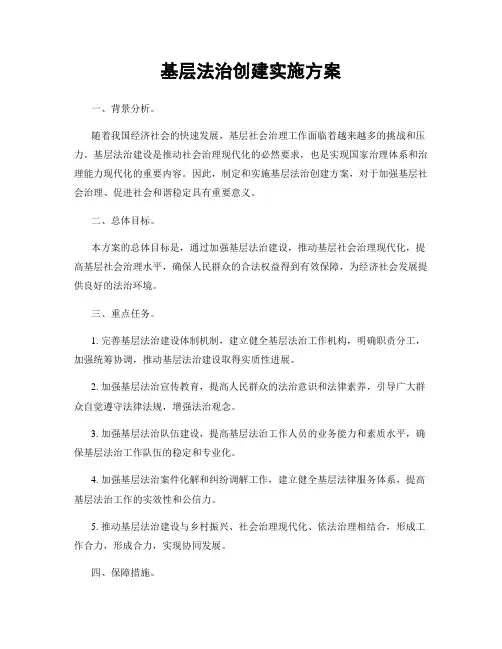 基层法治创建实施方案

一、背景分析。

随着我国经济社会的快速发展，基层社会治理工作面临着越来越多的挑战和压力。基层法治建设是推动社会治理现代化的必然要求，也是实现国家治理体系和治理能力现代化的重要内容。因此，制定和实施基层法治创建方案，对于加强基层社会治理、促进社会和谐稳定具有重要意义。

二、总体目标。

本方案的总体目标是，通过加强基层法治建设，推动基层社会治理现代化，提高基层社会治理水平，确保人民群众的合法权益得到有效保障，为经济社会发展提供良好的法治环境。

三、重点任务。

1. 完善基层法治建设体制机制，建立健全基层法治工作机构，明确职责分工，加强统筹协调，推动基层法治建设取得实质性进展。

2. 加强基层法治宣传教育，提高人民群众的法治意识和法律素养，引导广大群众自觉遵守法律法规，增强法治观念。

3. 加强基层法治队伍建设，提高基层法治工作人员的业务能力和素质水平，确保基层法治工作队伍的稳定和专业化。

4. 加强基层法治案件化解和纠纷调解工作，建立健全基层法律服务体系，提高基层法治工作的实效性和公信力。

5. 推动基层法治建设与乡村振兴、社会治理现代化、依法治理相结合，形成工作合力，形成合力，实现协同发展。

四、保障措施。